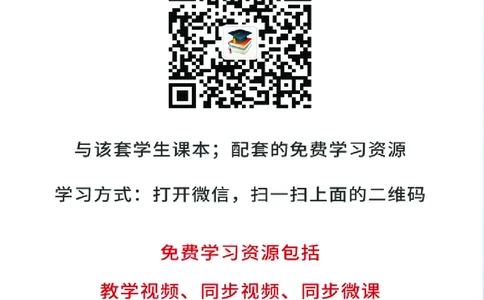 与该套学生课本；配套的免费学习资源

学习方式：打开微信，扫一扫上面的二维码

免费学习资源包括

教学视频、同步视频、同步微课